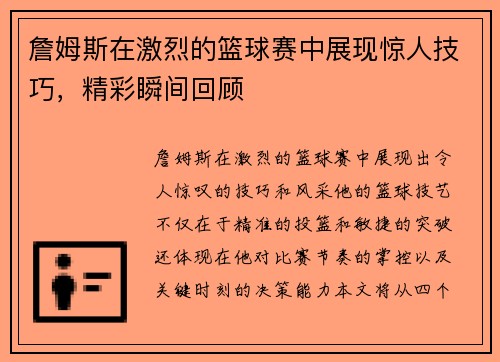 詹姆斯在激烈的篮球赛中展现惊人技巧，精彩瞬间回顾

詹姆斯在激烈的篮球赛中展现出令人惊叹的技巧和风采他的篮球技艺不仅在于精准的投篮和敏捷的突破还体现在他对比赛节奏的掌控以及关键时刻的决策能力本文将从四个